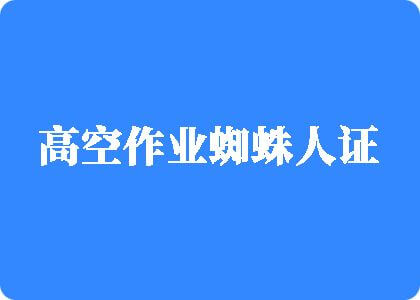 高空作业蜘蛛人证